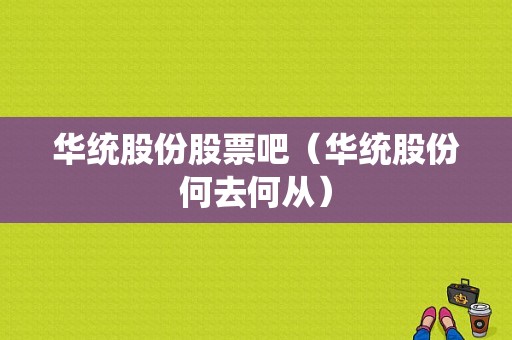 华统股份股票吧（华统股份何去何从）